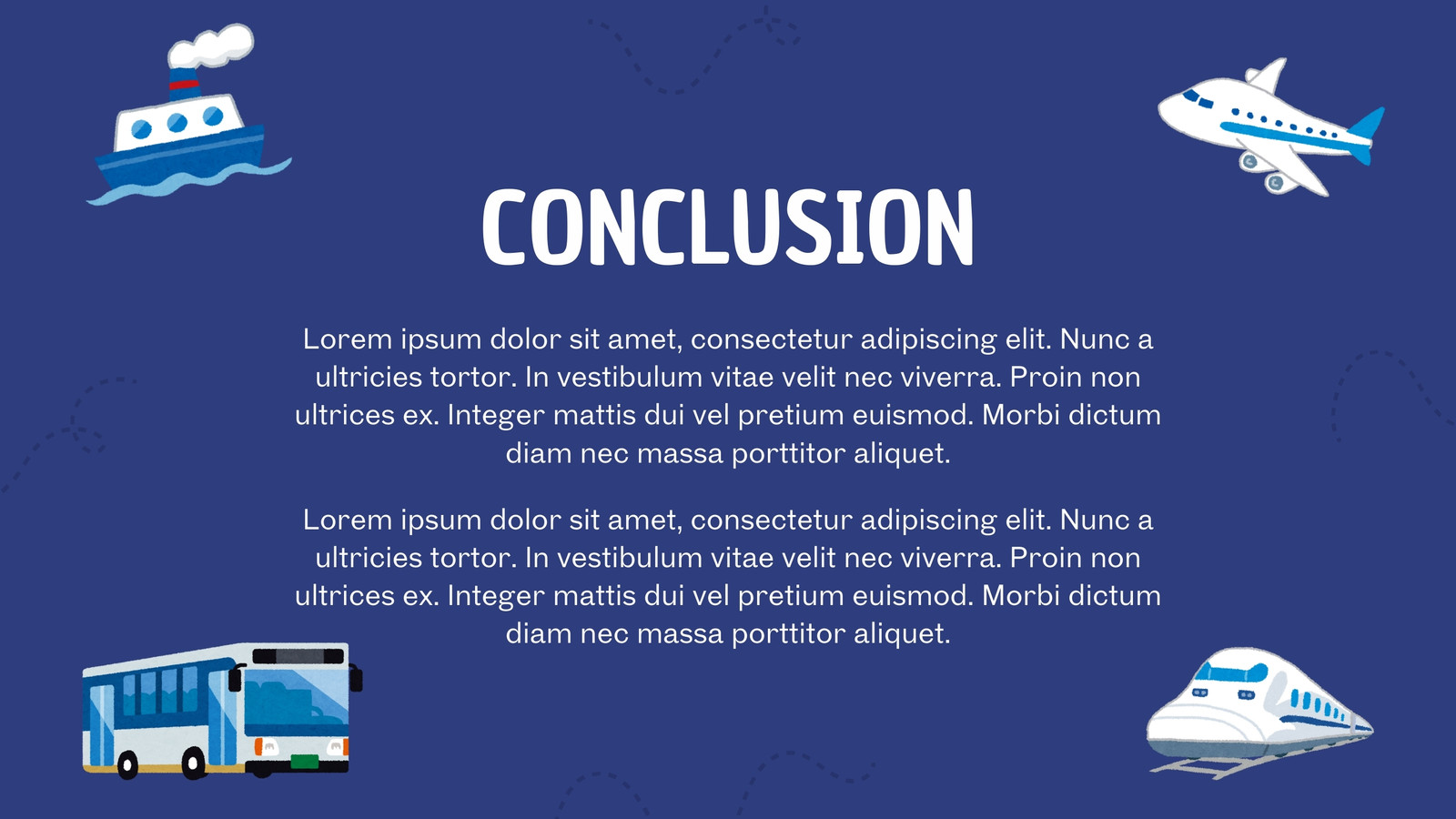 CONCLUSION

Lorem ipsum dolor sit amet, consectetur adipiscing elit. Nunc a ultricies tortor. In vestibulum vitae velit nec viverra. Proin non ultrices ex. Integer mattis dui vel pretium euismod. Morbi dictum diam nec massa porttitor aliquet.

Lorem ipsum dolor sit amet, consectetur adipiscing elit. Nunc a ultricies tortor. In vestibulum vitae velit nec viverra. Proin non ultrices ex. Integer mattis dui vel pretium euismod. Morbi dictum diam nec massa porttitor aliquet.